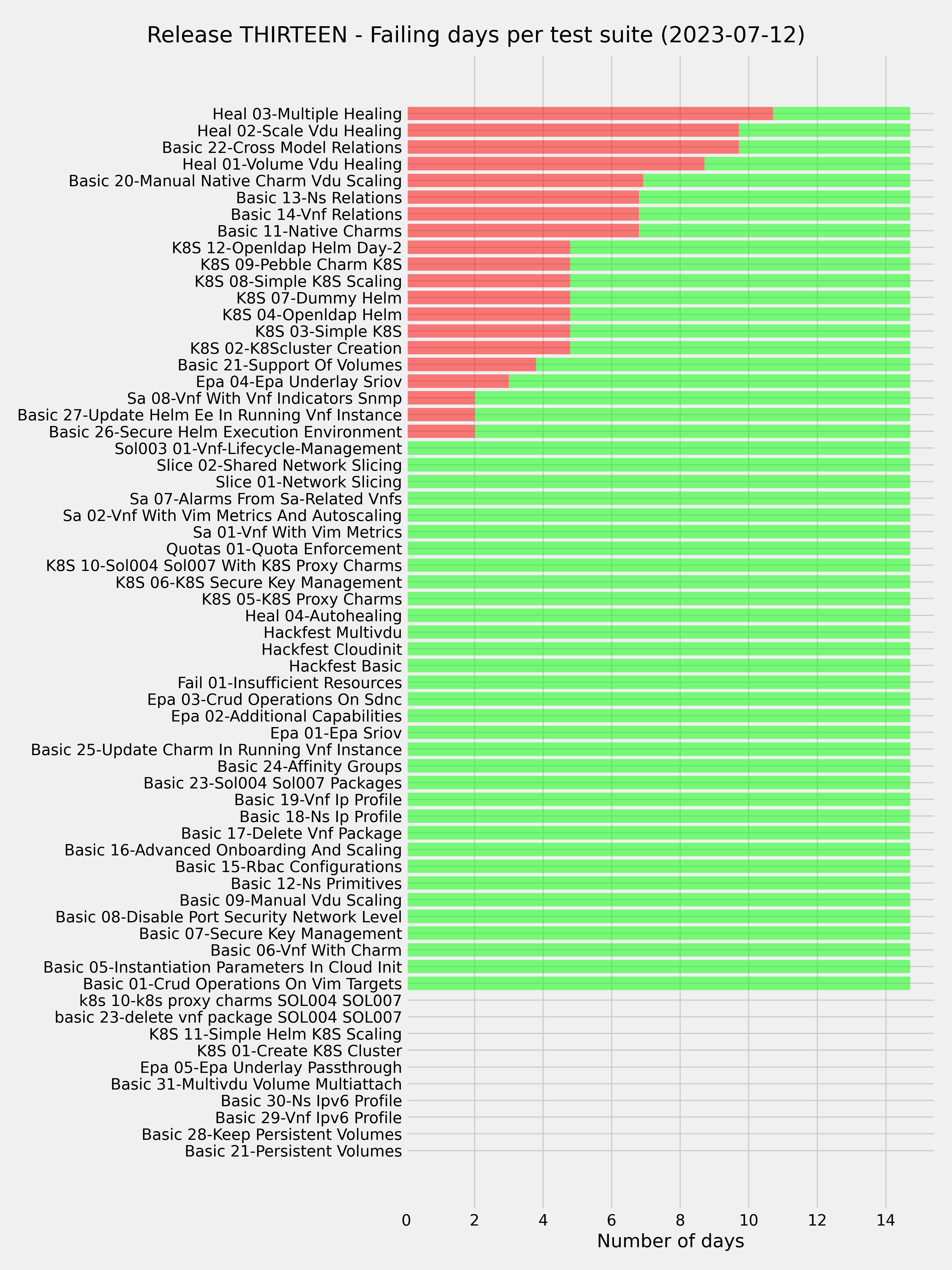 Release THIRTEEN - Failing days per test suite (2023-07-12)

Heal 03-Multiple Healing
Heal 02-Scale Vdu Healing
Basic 22-Cross Model Relations
Heal 01-Volume Vdu Healing
Basic 20-Manual Native Charm Vdu Scaling
Basic 13-Ns Relations
Basic 14-Vnf Relations
Basic 11-Native Charms
K8S 12-Openldap Helm Day-2
K8S 09-Pebble Charm K8S
K8S 08-Simple K8S Scaling
K8S 07-Dummy Helm
K8S 04-Openldap Helm
K8S 03-Simple K8S
K8S 02-K8Scluster Creation
Basic 21-Support Of Volumes
Epa 04-Epa Underlay Sriov
Sa 08-Vnf With Vnf Indicators Snmp
Basic 27-Update Helm Ee In Running Vnf Instance
Basic 26-Secure Helm Execution Environment
Sol003 01-Vnf-Lifecycle-Management
Slice 02-Shared Network Slicing
Slice 01-Network Slicing
Sa 07-Alarms From Sa-Related Vnfs
Sa 02-Vnf With Vim Metrics And Autoscaling
Sa 01-Vnf With Vim Metrics
Quotas 01-Quota Enforcement
K8S 10-Sol004 Sol007 With K8S Proxy Charms
K8S 06-K8S Secure Key Management
K8S 05-K8S Proxy Charms
Heal 04-Autohealing
Hackfest Multivdu
Hackfest Cloudinit
Hackfest Basic
Fail 01-Insufficient Resources
Epa 03-Crud Operations On Sdnc
Epa 02-Additional Capabilities
Epa 01-Epa Sriov
Basic 25-Update Charm In Running Vnf Instance
Basic 24-Affinity Groups
Basic 23-Sol004 Sol007 Packages
Basic 19-Vnf Ip Profile
Basic 18-Ns Ip Profile
Basic 17-Delete Vnf Package
Basic 16-Advanced Onboarding And Scaling
Basic 15-Rbac Configurations
Basic 12-Ns Primitives
Basic 09-Manual Vdu Scaling
Basic 08-Disable Port Security Network Level
Basic 07-Secure Key Management
Basic 06-Vnf With Charm
Basic 05-Instantiation Parameters In Cloud Init
Basic 01-Crud Operations On Vim Targets
k8s 10-k8s proxy charms SOL004 SOL007
basic 23-delete vnf package SOL004 SOL007
K8S 11-Simple Helm K8S Scaling
K8S 01-Create K8S Cluster
Epa 05-Epa Underlay Passthrough
Basic 31-Multivdu Volume Multiattach
Basic 30-Ns Ipv6 Profile
Basic 29-Vnf Ipv6 Profile
Basic 28-Keep Persistent Volumes
Basic 21-Persistent Volumes

0 2 4 6 8 10 12 14
Number of days